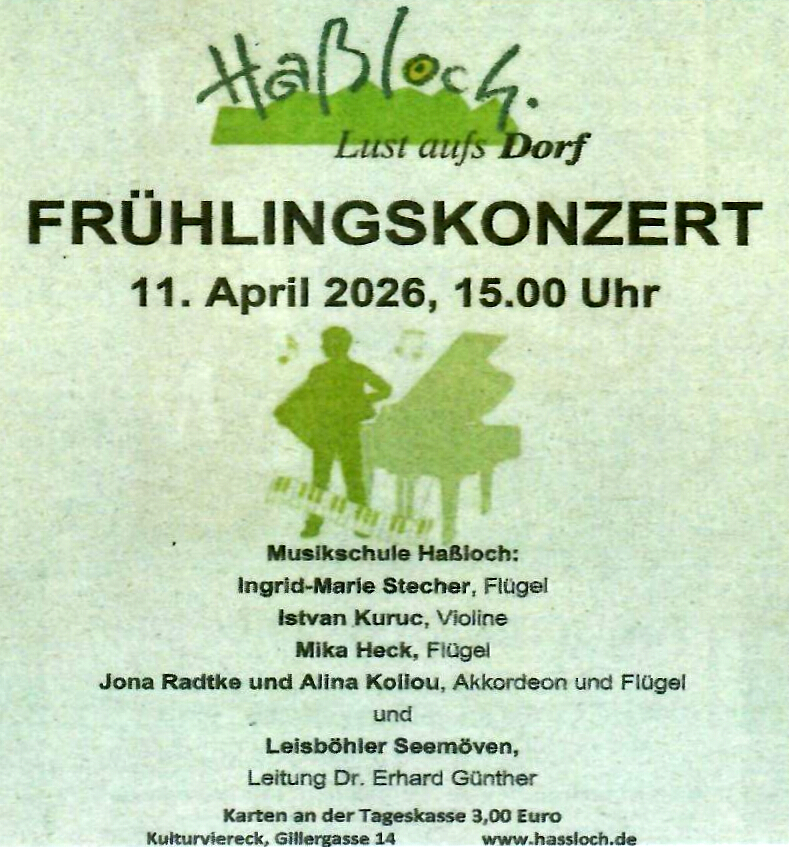 Haßloch.
Lust aufs Dorf

FRÜHLINGSKONZERT

11. April 2026, 15.00 Uhr

Musikschule Haßloch:
Ingrid-Marie Stecher, Flügel
Istvan Kuruc, Violine
Mika Heck, Flügel
Jona Radtke und Alina Koliou, Akkordeon und Flügel
und
Leisböhler Seemöven,
Leitung Dr. Erhard Günther

Karten an der Tageskasse 3,00 Euro
Kulturviereck, Gillergasse 14 www.hassloch.de